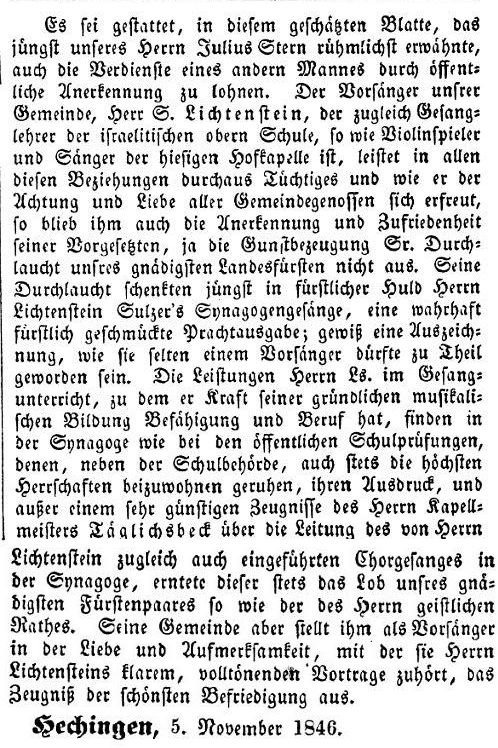 Es sei gestattet, in diesem geschätzten Blatte, das jüngst unseres Herrn Julius Stern rühmlichst erwähnte, auch die Verdienste eines andern Mannes durch öffentliche Anerkennung zu lohnen. Der Vorsänger unsrer Gemeinde, Herr S. Lichtenstein, der zugleich Gesanglehrer der israelitischen obern Schule, so wie Violinspieler und Sänger der hiesigen Hofkapelle ist, leistet in allen diesen Beziehungen durchaus Tüchtiges und wie er der Achtung und Liebe aller Gemeindegenossen sich erfreut, so blieb ihm auch die Anerkennung und Zufriedenheit seiner Vorgesetzten, ja die Gunstbezeugung Sr. Durchlaucht unsres gnädigsten Landesfürsten nicht aus. Seine Durchlaucht schenkten jüngst in fürstlicher Huld Herrn Lichtenstein Sulzer's Synagogengesänge, eine wahrhaft fürstlich geschmückte Prachtausgabe; gewiß eine Auszeichnung, wie sie selten einem Vorsänger dürfte zu Theil geworden sein. Die Leistungen Herrn Ls. im Gesangunterricht, zu dem er Kraft seiner gründlichen musikalischen Bildung Befähigung und Beruf hat, finden in der Synagoge wie bei den öffentlichen Schulprüfungen, denen, neben der Schulbehörde, auch stets die höchsten Herrschaften beizuwohnen geruhen, ihren Ausdruck, und außer einem sehr günstigen Zeugnisse des Herrn Kapellmeisters Täglichsbeck über die Leitung des von Herrn Lichtenstein zugleich auch eingeführten Chorgesanges in der Synagoge, erntete dieser stets das Lob unsres gnädigsten Fürstenpaares so wie der des Herrn geistlichen Rathes. Seine Gemeinde aber stellt ihm als Vorsänger in der Liebe und Aufmerksamkeit, mit der sie Herrn Lichtensteins klarem, volltönenden Vortrage zuhört, das Zeugniß der schönsten Befriedigung aus.

Hechingen, 5. November 1846.